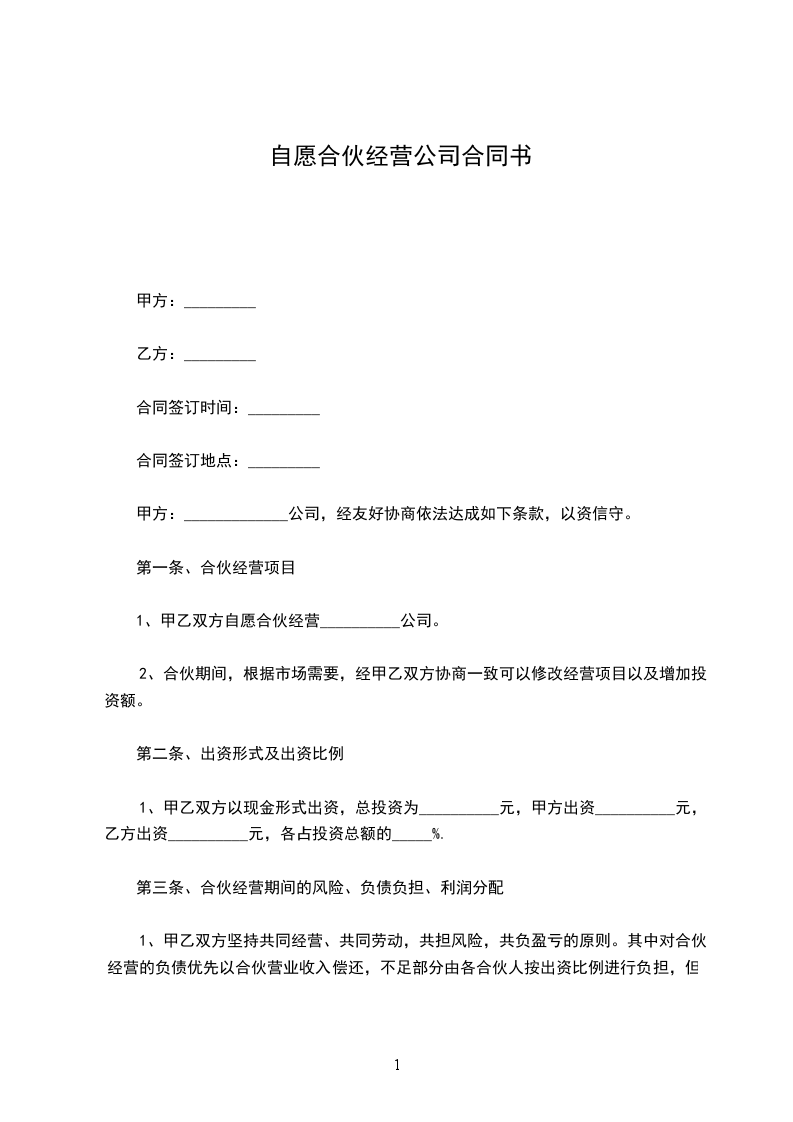 自愿合伙经营公司合同书

甲方：_________

乙方：_________

合同签订时间：_________

合同签订地点：_________

甲方：_____________公司，经友好协商依法达成如下条款，以资信守。

第一条、合伙经营项目

1、甲乙双方自愿合伙经营__________公司。

2、合伙期间，根据市场需要，经甲乙双方协商一致可以修改经营项目以及增加投资额。

第二条、出资形式及出资比例

1、甲乙双方以现金形式出资，总投资为__________元，甲方出资__________元，乙方出资__________元，各占投资总额的_____%.

第三条、合伙经营期间的风险、负债负担、利润分配

1、甲乙双方坚持共同经营、共同劳动，共担风险，共负盈亏的原则。其中对合伙经营的负债优先以合伙营业收入偿还，不足部分由各合伙人按出资比例进行负担，但

1